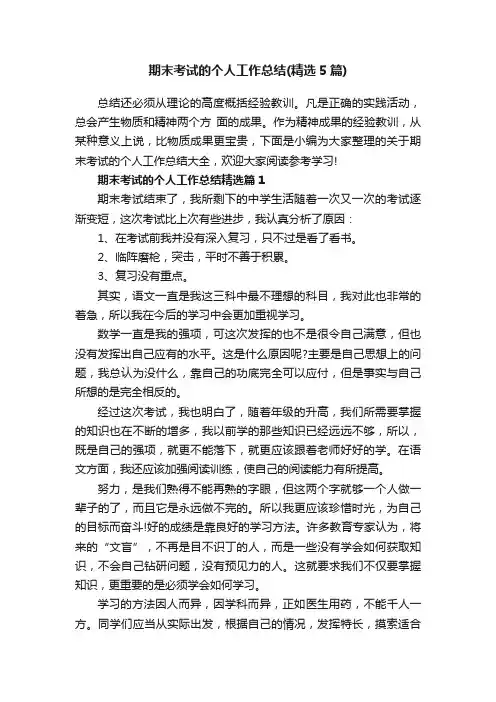 期末考试的个人工作总结(精选5篇)

总结还必须从理论的高度概括经验教训。凡是正确的实践活动，总会产生物质和精神两个方 面的成果。作为精神成果的经验教训，从某种意义上说，比物质成果更宝贵，下面是小编为大家整理的关于期末考试的个人工作总结大全，欢迎大家阅读参考学习!

期末考试的个人工作总结精选篇1

期末考试结束了，我所剩下的中学生活随着一次又一次的考试逐渐变短，这次考试比上次有些进步，我认真分析了原因：

1、在考试前我并没有深入复习，只不过是看了看书。

2、临阵磨枪，突击，平时不善于积累。

3、复习没有重点。

其实，语文一直是我这三科中最不理想的科目，我对此也非常的着急，所以我在今后的学习中会更加重视学习。

数学一直是我的强项，可这次发挥的也不是很令自己满意，但也没有发挥出自己应有的水平。这是什么原因呢?主要是自己思想上的问题，我总认为没什么，靠自己的功底完全可以应付，但是事实与自己所想的是完全相反的。

经过这次考试，我也明白了，随着年级的升高，我们所需要掌握的知识也在不断的增多，我以前学的那些知识已经远远不够，所以，既是自己的强项，就更不能落下，就更应该跟着老师好好的学。在语文方面，我还应该加强阅读训练，使自己的阅读能力有所提高。

努力，是我们熟得不能再熟的字眼，但这两个字就够一个人做一辈子的了，而且它是永远做不完的。所以我更应该珍惜时光，为自己的目标而奋斗!好的成绩是靠良好的学习方法。许多教育专家认为，将来的“文盲”，不再是目不识丁的人，而是一些没有学会如何获取知识，不会自己钻研问题，没有预见力的人。这就要求我们不仅要掌握知识，更重要的是必须学会如何学习。

学习的方法因人而异，因学科而异，正如医生用药，不能千人一方。同学们应当从实际出发，根据自己的情况，发挥特长，摸索适合